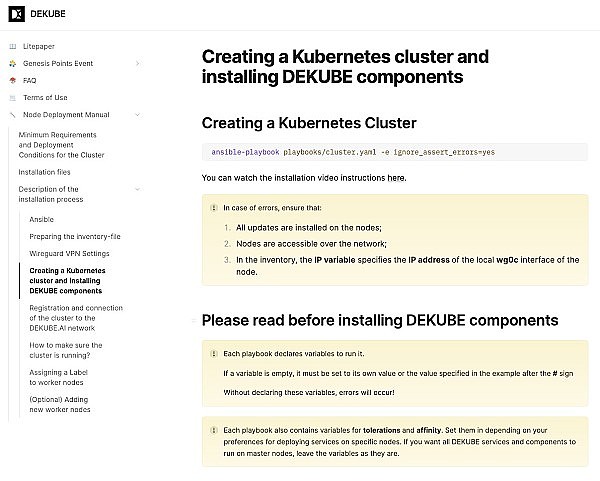 DEKUBE

Litepaper
Genesis Points Event
FAQ
Terms of Use
Node Deployment Manual
Minimum Requirements and Deployment Conditions for the Cluster
Installation files
Description of the installation process
Ansible
Preparing the inventory-file
Wireguard VPN Settings
Creating a Kubernetes cluster and installing DEKUBE components
Registration and connection of the cluster to the DEKUBE.AI network
How to make sure the cluster is running?
Assigning a Label to worker nodes
(Optional) Adding new worker nodes

Creating a Kubernetes cluster and installing DEKUBE components

Creating a Kubernetes Cluster

ansible-playbook playbooks/cluster.yaml -e ignore_assert_errors=yes

You can watch the installation video instructions here.

In case of errors, ensure that:
1. All updates are installed on the nodes;
2. Nodes are accessible over the network;
3. In the inventory, the IP variable specifies the IP address of the local wg0c interface of the node.

Please read before installing DEKUBE components

Each playbook declares variables to run it.

If a variable is empty, it must be set to its own value or the value specified in the example after the # sign

Without declaring these variables, errors will occur!

Each playbook also contains variables for tolerations and affinity. Set them in depending on your preferences for deploying services on specific nodes. If you want all DEKUBE services and components to run on master nodes, leave the variables as they are.